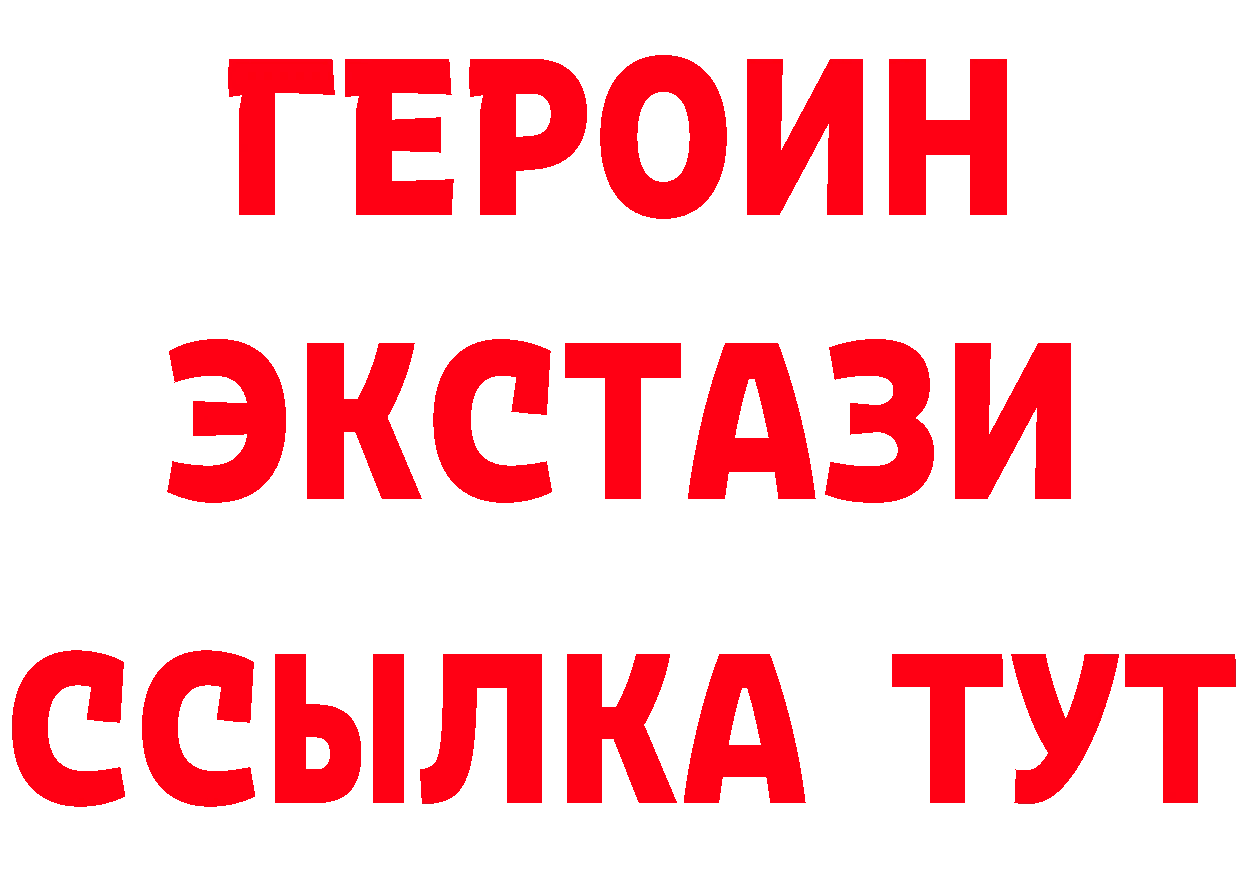 ГЕРОИН
ЭКСТАЗИ
ССЫЛКА ТУТ